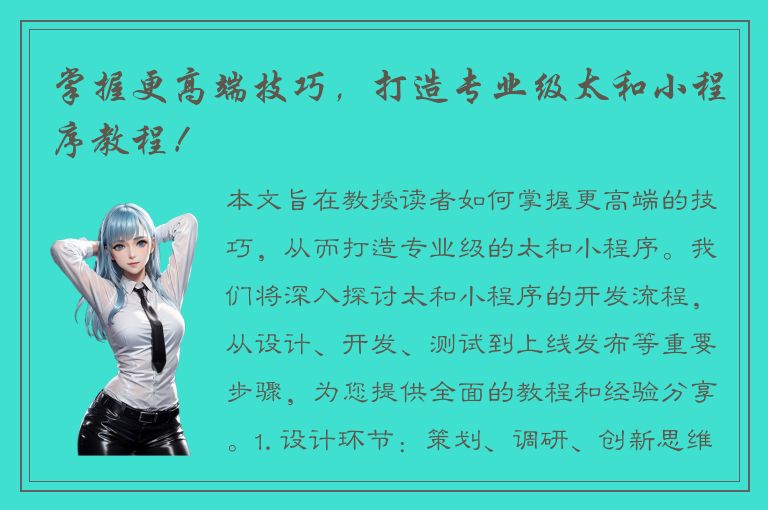 掌握更高端技巧，打造专业级太和小程序教程！

本文旨在教授读者如何掌握更高端的技巧，从而打造专业级的太和小程序。我们将深入探讨太和小程序的开发流程，从设计、开发、测试到上线发布等重要步骤，为您提供全面的教程和经验分享。1. 设计环节：策划、调研、创新思维